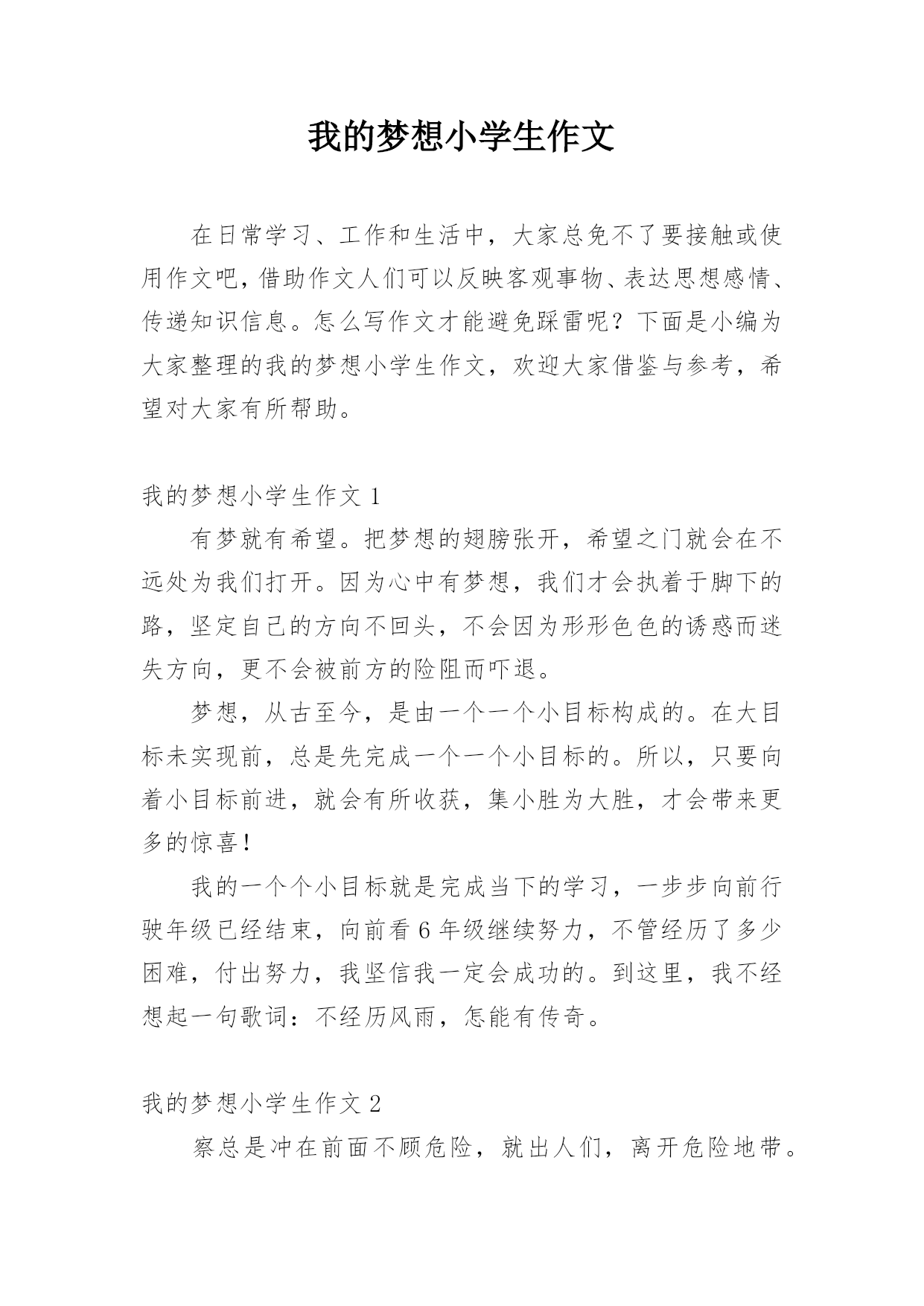 我的梦想小学生作文

在日常学习、工作和生活中，大家总免不了要接触或使用作文吧，借助作文人们可以反映客观事物、表达思想感情、传递知识信息。怎么写作文才能避免踩雷呢？下面是小编为大家整理的我的梦想小学生作文，欢迎大家借鉴与参考，希望对大家有所帮助。

我的梦想小学生作文 1

有梦就有希望。把梦想的翅膀张开，希望之门就会在不远处为我们打开。因为心中有梦想，我们才会执着于脚下的路，坚定自己的方向不回头，不会因为形形色色的诱惑而迷失方向，更不会被前方的险阻而吓退。

梦想，从古至今，是由一个一个小目标构成的。在大目标未实现前，总是先完成一个一个小目标的。所以，只要向着小目标前进，就会有所收获，集小胜为大胜，才会带来更多的惊喜！

我的一个个小目标就是完成当下的学习，一步步向前行驶年级已经结束，向前看 6 年级继续努力，不管经历了多少困难，付出努力，我坚信我一定会成功的。到这里，我不经想起一句歌词：不经历风雨，怎能有传奇。

我的梦想小学生作文 2

察总是冲在前面不顾危险，就出人们，离开危险地带。